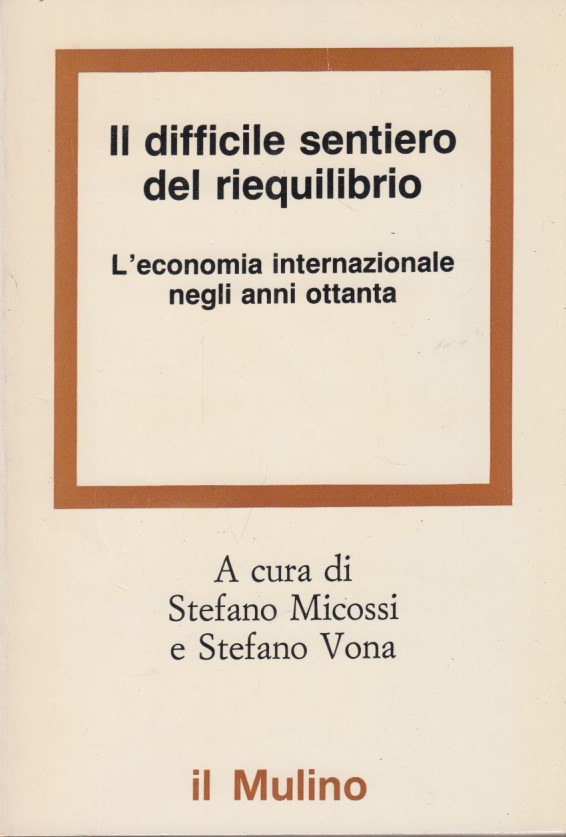 Il difficile sentiero del riequilibrio

L'economia internazionale negli anni ottanta

A cura di
Stefano Micossi
e Stefano Vona

il Mulino